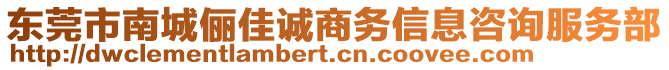 东莞市南城俪佳诚商务信息咨询服务部
http://dwclementlambert.cn.coovee.com